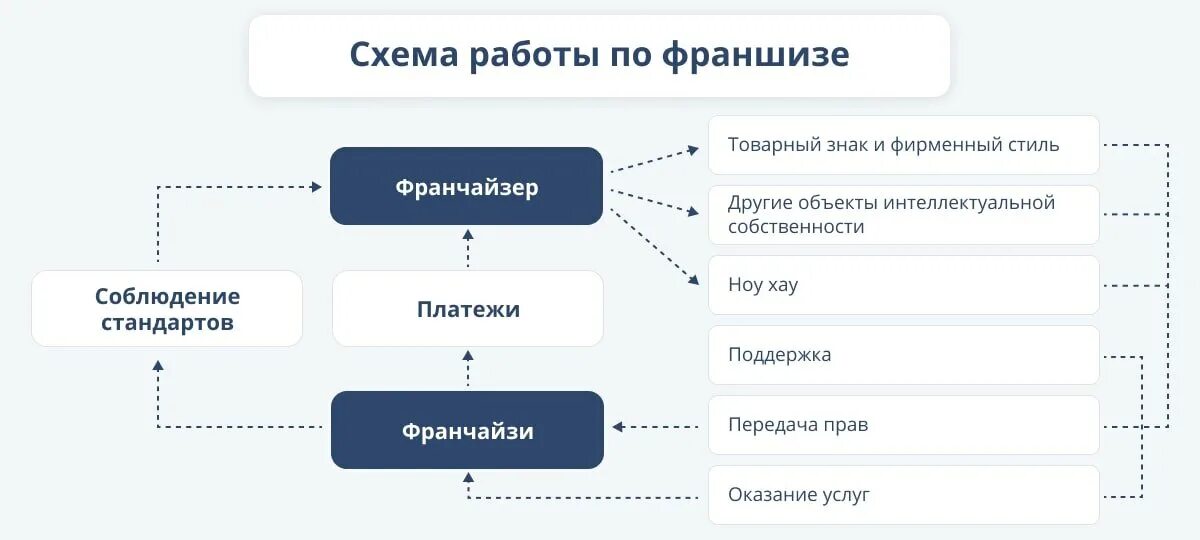 Схема работы по франшизе

Франчайзер

Соблюдение стандартов

Платежи

Франчайзи

Товарный знак и фирменный стиль

Другие объекты интеллектуальной собственности

Ноу хау

Поддержка

Передача прав

Оказание услуг